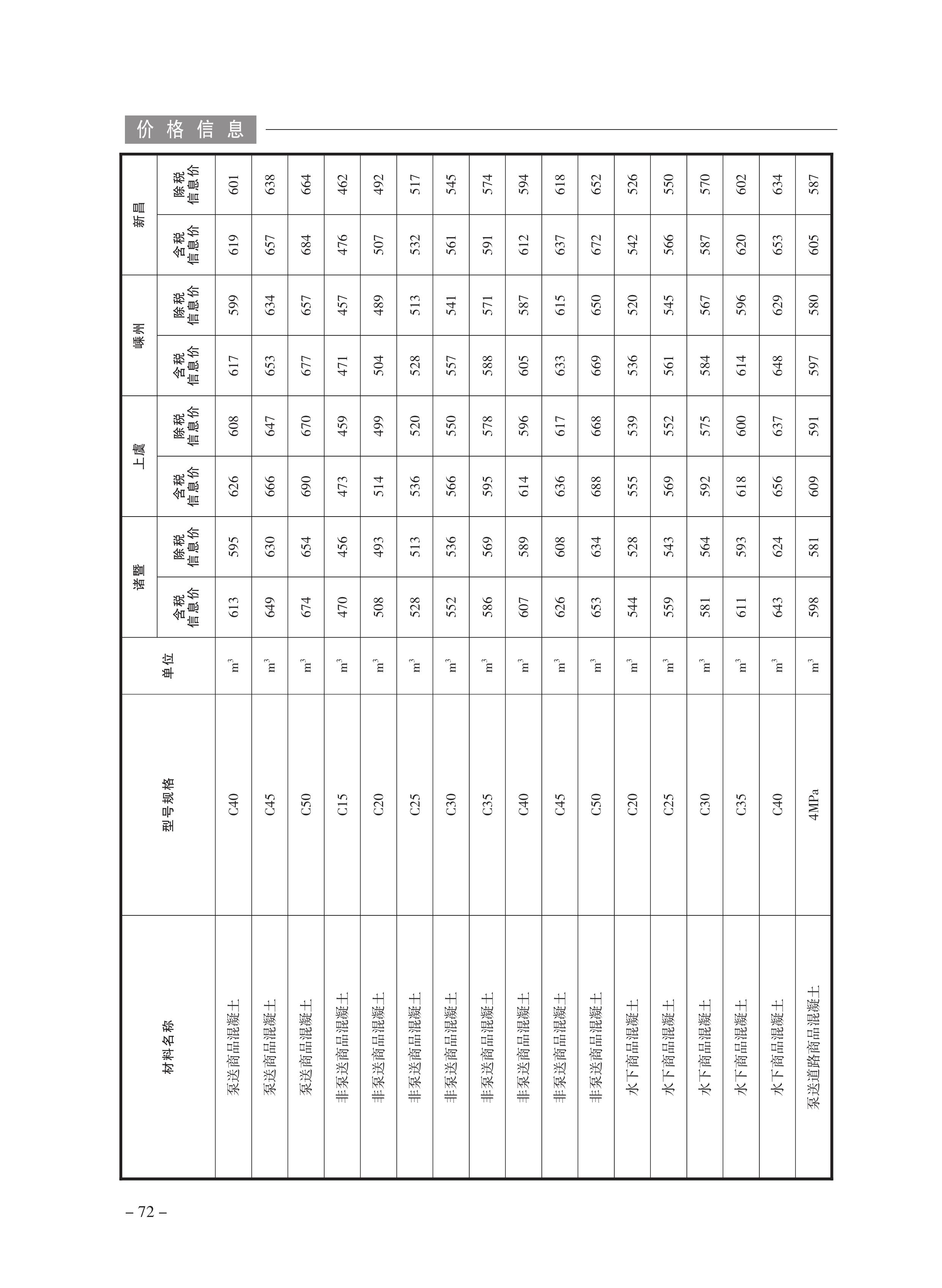 价格信息

| 材料名称 | 型号规格 | 单位 | 诸暨 含税信息价 | 诸暨 除税信息价 | 上虞 含税信息价 | 上虞 除税信息价 | 嵊州 含税信息价 | 嵊州 除税信息价 | 新昌 含税信息价 | 新昌 除税信息价 |
|---|---|---|---|---|---|---|---|---|---|---|
| 泵送商品混凝土 | C40 | $m^3$ | 613 | 595 | 626 | 608 | 617 | 599 | 619 | 601 |
| 泵送商品混凝土 | C45 | $m^3$ | 649 | 630 | 666 | 647 | 653 | 634 | 657 | 638 |
| 泵送商品混凝土 | C50 | $m^3$ | 674 | 654 | 690 | 670 | 677 | 657 | 684 | 664 |
| 非泵送商品混凝土 | C15 | $m^3$ | 470 | 456 | 473 | 459 | 471 | 457 | 476 | 462 |
| 非泵送商品混凝土 | C20 | $m^3$ | 508 | 493 | 514 | 499 | 504 | 489 | 507 | 492 |
| 非泵送商品混凝土 | C25 | $m^3$ | 528 | 513 | 536 | 520 | 528 | 513 | 532 | 517 |
| 非泵送商品混凝土 | C30 | $m^3$ | 552 | 536 | 566 | 550 | 557 | 541 | 561 | 545 |
| 非泵送商品混凝土 | C35 | $m^3$ | 586 | 569 | 595 | 578 | 588 | 571 | 591 | 574 |
| 非泵送商品混凝土 | C40 | $m^3$ | 607 | 589 | 614 | 596 | 605 | 587 | 612 | 594 |
| 非泵送商品混凝土 | C45 | $m^3$ | 626 | 608 | 636 | 617 | 633 | 615 | 637 | 618 |
| 非泵送商品混凝土 | C50 | $m^3$ | 653 | 634 | 688 | 668 | 669 | 650 | 672 | 652 |
| 水下商品混凝土 | C20 | $m^3$ | 544 | 528 | 555 | 539 | 536 | 520 | 542 | 526 |
| 水下商品混凝土 | C25 | $m^3$ | 559 | 543 | 569 | 552 | 561 | 545 | 566 | 550 |
| 水下商品混凝土 | C30 | $m^3$ | 581 | 564 | 592 | 575 | 584 | 567 | 587 | 570 |
| 水下商品混凝土 | C35 | $m^3$ | 611 | 593 | 618 | 600 | 614 | 596 | 620 | 602 |
| 水下商品混凝土 | C40 | $m^3$ | 643 | 624 | 656 | 637 | 648 | 629 | 653 | 634 |
| 泵送道路商品混凝土 | 4MPa | $m^3$ | 598 | 581 | 609 | 591 | 597 | 580 | 605 | 587 |

– 72 –